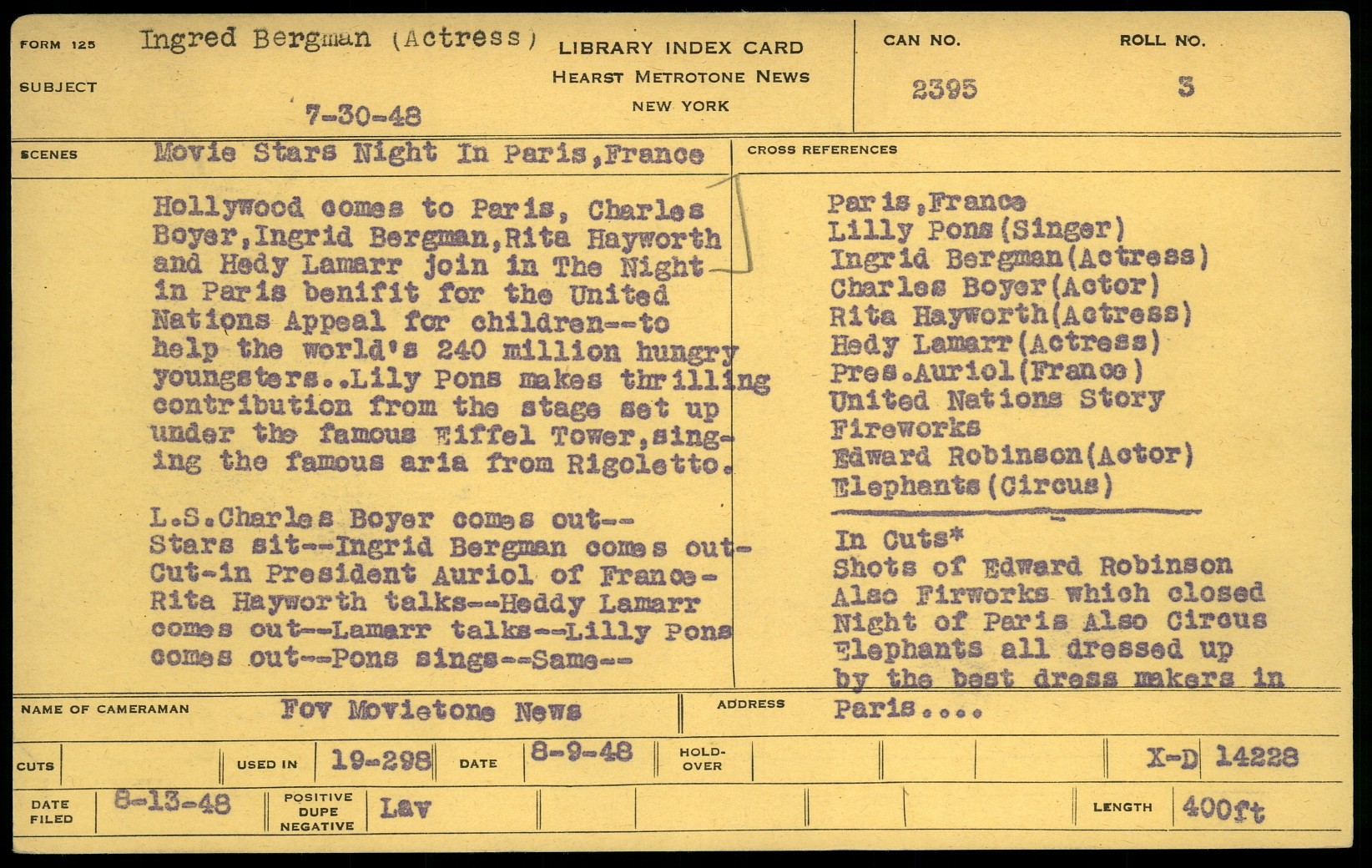 FORM 125
SUBJECT
Ingred Bergman (Actress)
7-30-48

LIBRARY INDEX CARD
HEARST METROTONE NEWS
NEW YORK

CAN NO.
2395

ROLL NO.
3

SCENES
Movie Stars Night In Paris,France

Hollywood comes to Paris, Charles Boyer,Ingrid Bergman,Rita Hayworth and Hedy Lamarr join in The Night in Paris benifit for the United Nations Appeal for children--to help the world's 240 million hungry youngsters..Lily Pons makes thrilling contribution from the stage set up under the famous Eiffel Tower,singing the famous aria from Rigoletto.

L.S.Charles Boyer comes out--
Stars sit--Ingrid Bergman comes out-
Cut-in President Auriol of France-
Rita Hayworth talks--Heddy Lamarr comes out--Lamarr talks--Lilly Pons comes out--Pons sings--Same--

CROSS REFERENCES
Paris,France
Lilly Pons(Singer)
Ingrid Bergman(Actress)
Charles Boyer(Actor)
Rita Hayworth(Actress)
Hedy Lamarr(Actress)
Pres.Auriol(France)
United Nations Story
Fireworks
Edward Robinson(Actor)
Elephants(Circus)

In Cuts*
Shots of Edward Robinson Also Firworks which closed Night of Paris Also Circus Elephants all dressed up by the best dress makers in Paris....

NAME OF CAMERAMAN
Fov Movietone News
ADDRESS

CUTS
USED IN
19-298
DATE
8-9-48
HOLD-OVER
X-D 14228

DATE FILED
8-13-48
POSITIVE DUPE NEGATIVE
Lav
LENGTH
400ft